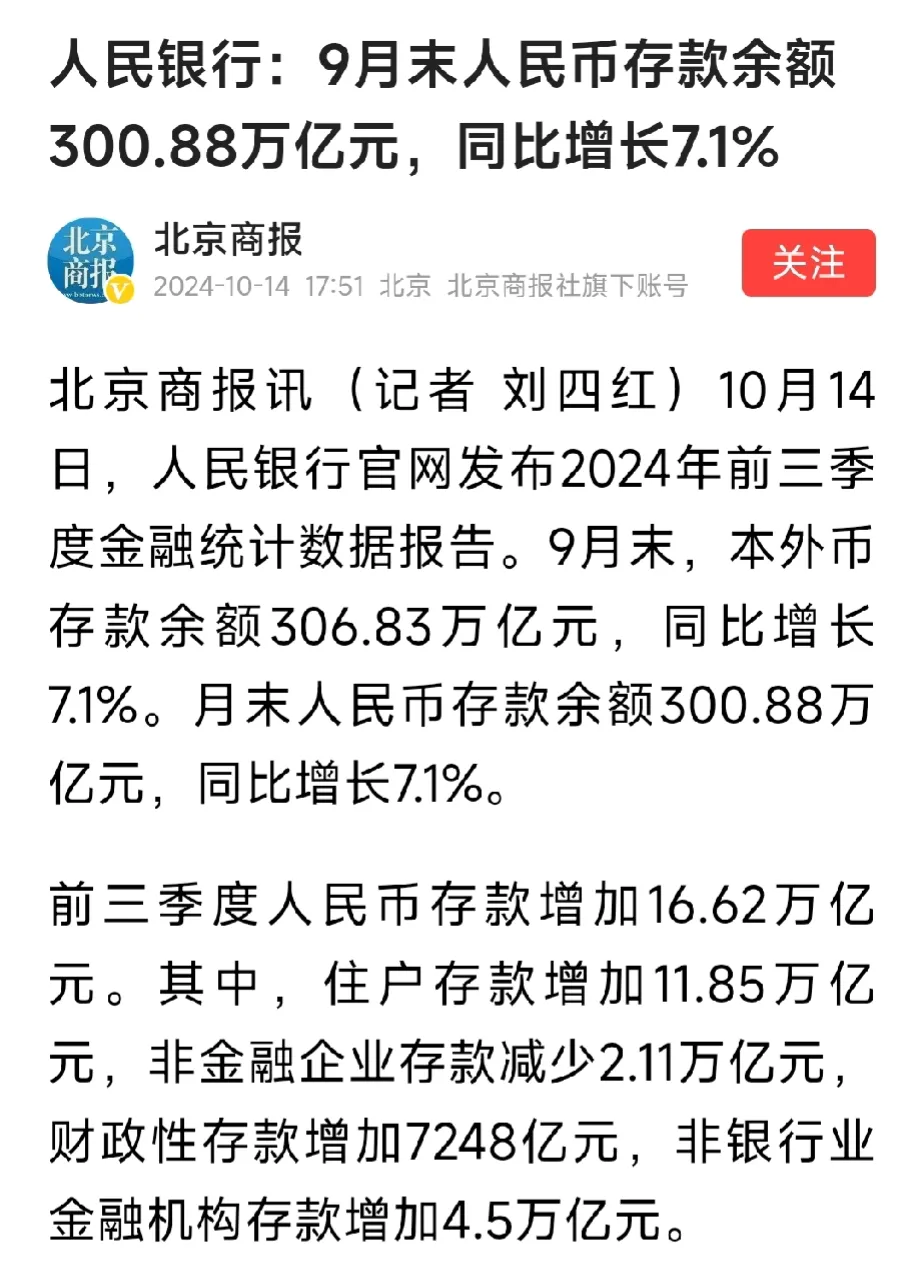 人民银行：9月末人民币存款余额300.88万亿元，同比增长7.1%

北京商报

北京商报

2024-10-14 17:51 北京 北京商报社旗下账号

关注

北京商报讯（记者 刘四红）10月14日，人民银行官网发布2024年前三季度金融统计数据报告。9月末，本外币存款余额306.83万亿元，同比增长7.1%。月末人民币存款余额300.88万亿元，同比增长7.1%。

前三季度人民币存款增加16.62万亿元。其中，住户存款增加11.85万亿元，非金融企业存款减少2.11万亿元，财政性存款增加7248亿元，非银行业金融机构存款增加4.5万亿元。